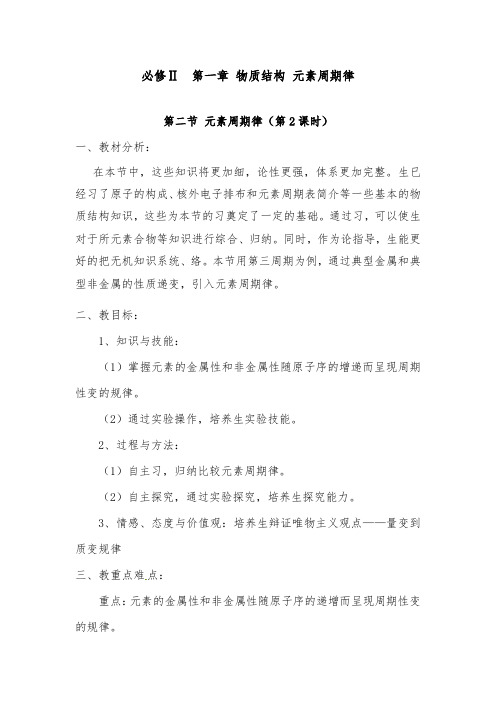 必修Ⅱ　第一章 物质结构 元素周期律

第二节 元素周期律（第 2 课时）

一、教材分析：

在本节中，这些知识将更加细，论性更强，体系更加完整。生已经习了原子的构成、核外电子排布和元素周期表简介等一些基本的物质结构知识，这些为本节的习奠定了一定的基础。通过习，可以使生对于所元素合物等知识进行综合、归纳。同时，作为论指导，生能更好的把无机知识系统、络。本节用第三周期为例，通过典型金属和典型非金属的性质递变，引入元素周期律。

二、教目标：

1、知识与技能：

（1）掌握元素的金属性和非金属性随原子序的增递而呈现周期性变的规律。

（2）通过实验操作，培养生实验技能。

2、过程与方法：

（1）自主习，归纳比较元素周期律。

（2）自主探究，通过实验探究，培养生探究能力。

3、情感、态度与价值观：培养生辩证唯物主义观点——量变到质变规律

三、教重点难点：

重点：元素的金属性和非金属性随原子序的递增而呈现周期性变的规律。